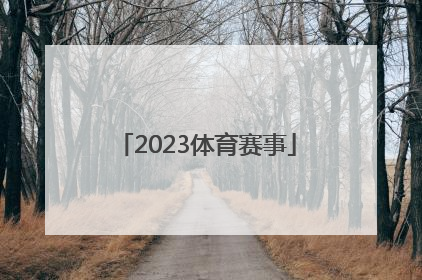 「2023体育赛事」